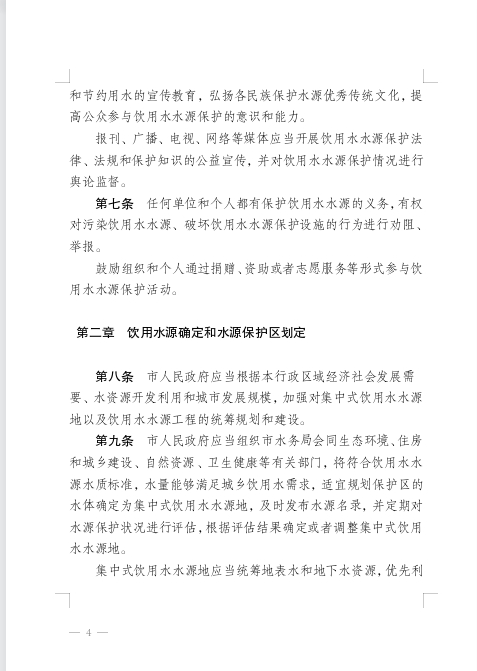 和节约用水的宣传教育，弘扬各民族保护水源优秀传统文化，提高公众参与饮用水水源保护的意识和能力。

报刊、广播、电视、网络等媒体应当开展饮用水水源保护法律、法规和保护知识的公益宣传，并对饮用水水源保护情况进行舆论监督。

第七条　任何单位和个人都有保护饮用水水源的义务，有权对污染饮用水水源、破坏饮用水水源保护设施的行为进行劝阻、举报。

鼓励组织和个人通过捐赠、资助或者志愿服务等形式参与饮用水水源保护活动。

第二章　饮用水源确定和水源保护区划定

第八条　市人民政府应当根据本行政区域经济社会发展需要、水资源开发利用和城市发展规模，加强对集中式饮用水水源地以及饮用水水源工程的统筹规划和建设。

第九条　市人民政府应当组织市水务局会同生态环境、住房和城乡建设、自然资源、卫生健康等有关部门，将符合饮用水水源水质标准，水量能够满足城乡饮用水需求，适宜规划保护区的水体确定为集中式饮用水水源地，及时发布水源名录，并定期对水源保护状况进行评估，根据评估结果确定或者调整集中式饮用水水源地。

集中式饮用水水源地应当统筹地表水和地下水资源，优先利

— 4 —